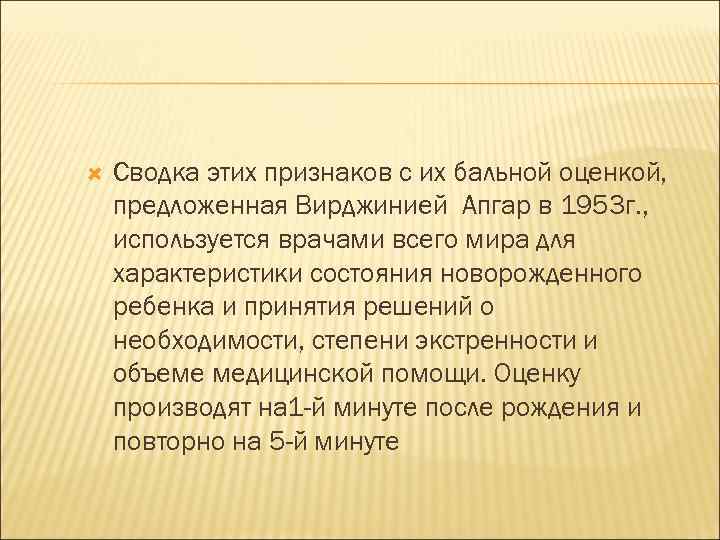 Сводка этих признаков с их бальной оценкой, предложенная Вирджинией Апгар в 1953г., используется врачами всего мира для характеристики состояния новорожденного ребенка и принятия решений о необходимости, степени экстренности и объеме медицинской помощи. Оценку производят на1-й минуте после рождения и повторно на 5-й минуте